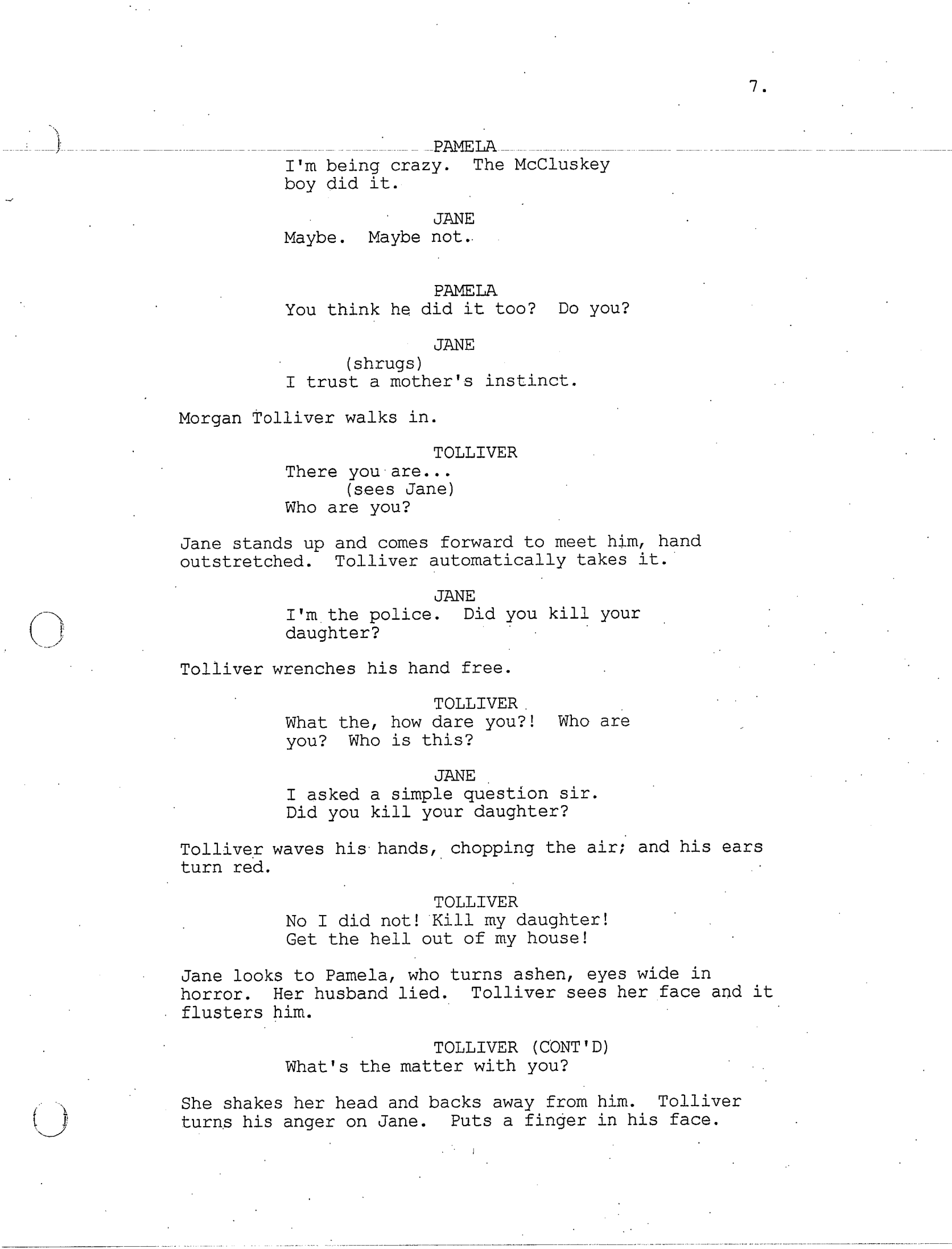 7.

PAMELA
I'm being crazy. The McCluskey boy did it.

JANE
Maybe. Maybe not.

PAMELA
You think he did it too? Do you?

JANE
(shrugs)
I trust a mother's instinct.

Morgan Tolliver walks in.

TOLLIVER
There you are...
(sees Jane)
Who are you?

Jane stands up and comes forward to meet him, hand outstretched. Tolliver automatically takes it.

JANE
I'm the police. Did you kill your daughter?

Tolliver wrenches his hand free.

TOLLIVER
What the, how dare you?! Who are you? Who is this?

JANE
I asked a simple question sir. Did you kill your daughter?

Tolliver waves his hands, chopping the air; and his ears turn red.

TOLLIVER
No I did not! Kill my daughter! Get the hell out of my house!

Jane looks to Pamela, who turns ashen, eyes wide in horror. Her husband lied. Tolliver sees her face and it flusters him.

TOLLIVER (CONT'D)
What's the matter with you?

She shakes her head and backs away from him. Tolliver turns his anger on Jane. Puts a finger in his face.